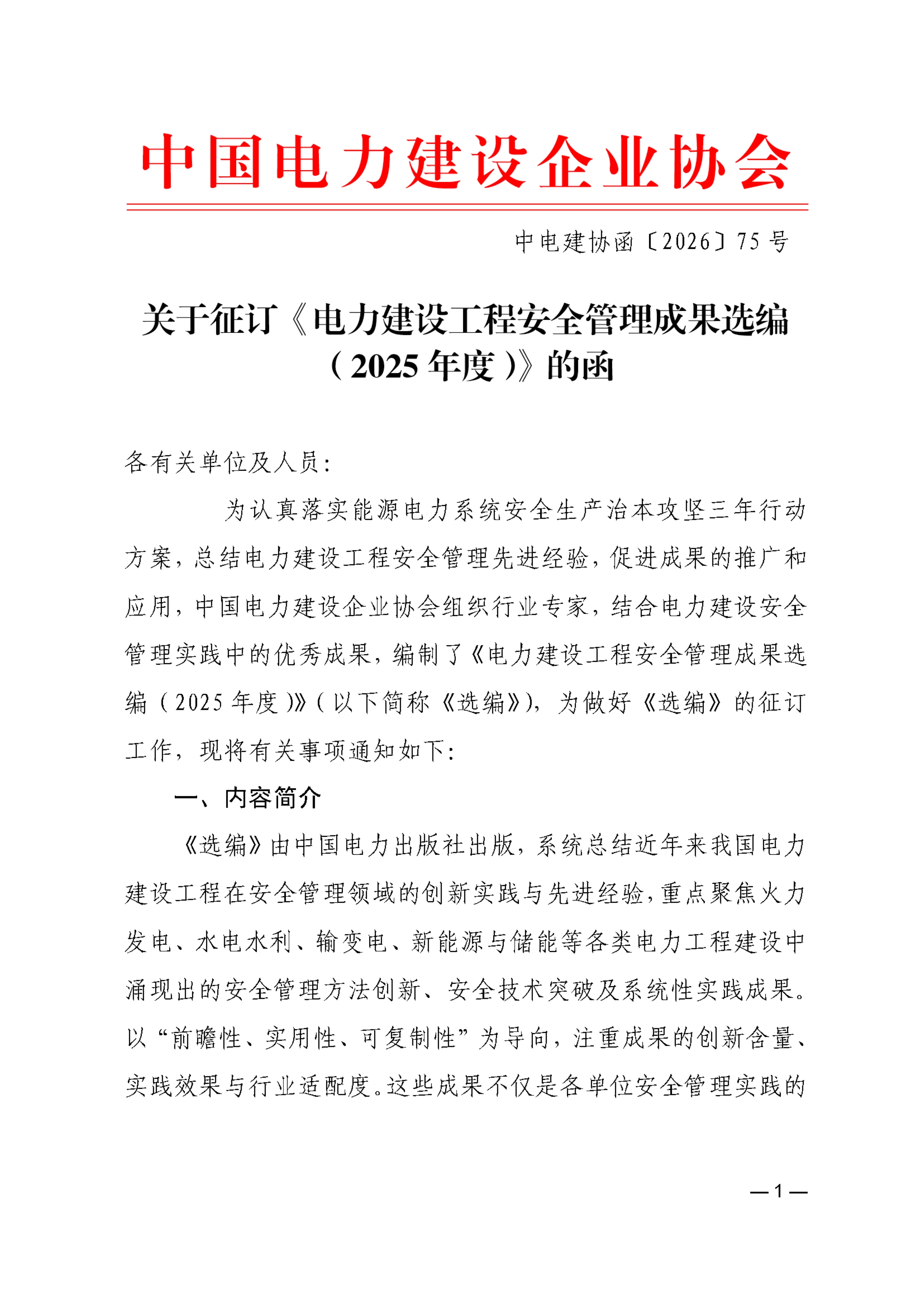 中国电力建设企业协会

中电建协函〔2026〕75号

关于征订《电力建设工程安全管理成果选编（2025年度）》的函

各有关单位及人员：

为认真落实能源电力系统安全生产治本攻坚三年行动方案，总结电力建设工程安全管理先进经验，促进成果的推广和应用，中国电力建设企业协会组织行业专家，结合电力建设安全管理实践中的优秀成果，编制了《电力建设工程安全管理成果选编（2025年度）》（以下简称《选编》），为做好《选编》的征订工作，现将有关事项通知如下：

一、内容简介

《选编》由中国电力出版社出版，系统总结近年来我国电力建设工程在安全管理领域的创新实践与先进经验，重点聚焦火力发电、水电水利、输变电、新能源与储能等各类电力工程建设中涌现出的安全管理方法创新、安全技术突破及系统性实践成果。以“前瞻性、实用性、可复制性”为导向，注重成果的创新含量、实践效果与行业适配度。这些成果不仅是各单位安全管理实践的

—1—